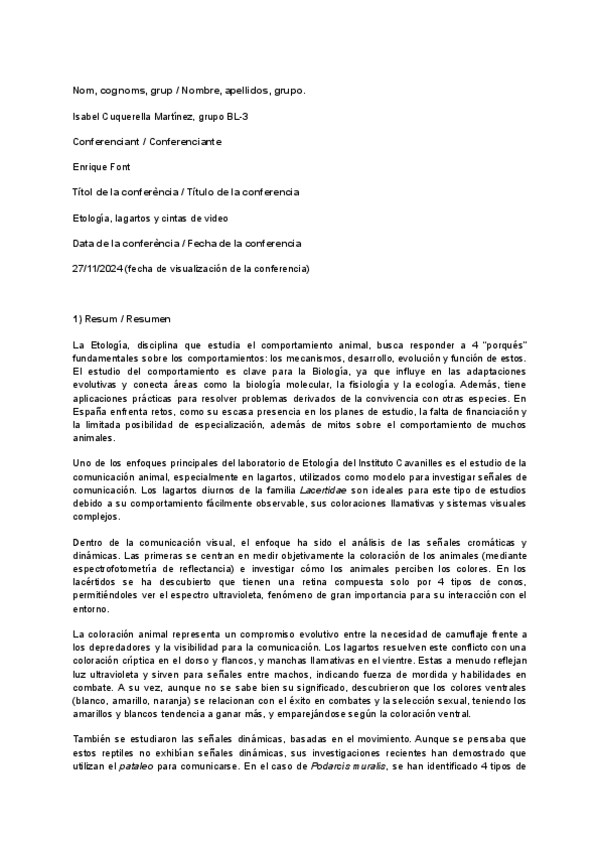 Nom, cognoms, grup / Nombre, apellidos, grupo.

Isabel Cuquerella Martínez, grupo BL-3

Conferenciant / Conferenciante

Enrique Font

Títol de la conferència / Título de la conferencia

Etología, lagartos y cintas de video

Data de la conferència / Fecha de la conferencia

27/11/2024 (fecha de visualización de la conferencia)

1) Resum / Resumen

La Etología, disciplina que estudia el comportamiento animal, busca responder a 4 "porqués" fundamentales sobre los comportamientos: los mecanismos, desarrollo, evolución y función de estos. El estudio del comportamiento es clave para la Biología, ya que influye en las adaptaciones evolutivas y conecta áreas como la biología molecular, la fisiología y la ecología. Además, tiene aplicaciones prácticas para resolver problemas derivados de la convivencia con otras especies. En España enfrenta retos, como su escasa presencia en los planes de estudio, la falta de financiación y la limitada posibilidad de especialización, además de mitos sobre el comportamiento de muchos animales.

Uno de los enfoques principales del laboratorio de Etología del Instituto Cavanilles es el estudio de la comunicación animal, especialmente en lagartos, utilizados como modelo para investigar señales de comunicación. Los lagartos diurnos de la familia Lacertidae son ideales para este tipo de estudios debido a su comportamiento fácilmente observable, sus coloraciones llamativas y sistemas visuales complejos.

Dentro de la comunicación visual, el enfoque ha sido el análisis de las señales cromáticas y dinámicas. Las primeras se centran en medir objetivamente la coloración de los animales (mediante espectrofotometría de reflectancia) e investigar cómo los animales perciben los colores. En los lacértidos se ha descubierto que tienen una retina compuesta solo por 4 tipos de conos, permitiéndoles ver el espectro ultravioleta, fenómeno de gran importancia para su interacción con el entorno.

La coloración animal representa un compromiso evolutivo entre la necesidad de camuflaje frente a los depredadores y la visibilidad para la comunicación. Los lagartos resuelven este conflicto con una coloración críptica en el dorso y flancos, y manchas llamativas en el vientre. Estas a menudo reflejan luz ultravioleta y sirven para señales entre machos, indicando fuerza de mordida y habilidades en combate. A su vez, aunque no se sabe bien su significado, descubrieron que los colores ventrales (blanco, amarillo, naranja) se relacionan con el éxito en combates y la selección sexual, teniendo los amarillos y blancos tendencia a ganar más, y emparejándose según la coloración ventral.

También se estudiaron las señales dinámicas, basadas en el movimiento. Aunque se pensaba que estos reptiles no exhibían señales dinámicas, sus investigaciones recientes han demostrado que utilizan el pataleo para comunicarse. En el caso de Podarcis muralis, se han identificado 4 tipos de